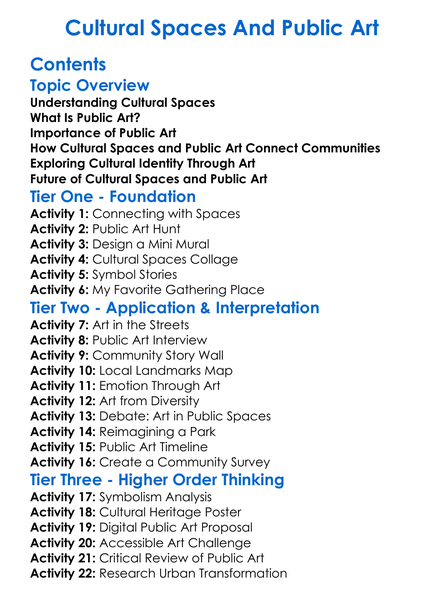 Cultural Spaces And Public Art

Contents

Topic Overview

Understanding Cultural Spaces
What Is Public Art?
Importance of Public Art
How Cultural Spaces and Public Art Connect Communities
Exploring Cultural Identity Through Art
Future of Cultural Spaces and Public Art

Tier One - Foundation

Activity 1: Connecting with Spaces
Activity 2: Public Art Hunt
Activity 3: Design a Mini Mural
Activity 4: Cultural Spaces Collage
Activity 5: Symbol Stories
Activity 6: My Favorite Gathering Place

Tier Two - Application & Interpretation

Activity 7: Art in the Streets
Activity 8: Public Art Interview
Activity 9: Community Story Wall
Activity 10: Local Landmarks Map
Activity 11: Emotion Through Art
Activity 12: Art from Diversity
Activity 13: Debate: Art in Public Spaces
Activity 14: Reimagining a Park
Activity 15: Public Art Timeline
Activity 16: Create a Community Survey

Tier Three - Higher Order Thinking

Activity 17: Symbolism Analysis
Activity 18: Cultural Heritage Poster
Activity 19: Digital Public Art Proposal
Activity 20: Accessible Art Challenge
Activity 21: Critical Review of Public Art
Activity 22: Research Urban Transformation